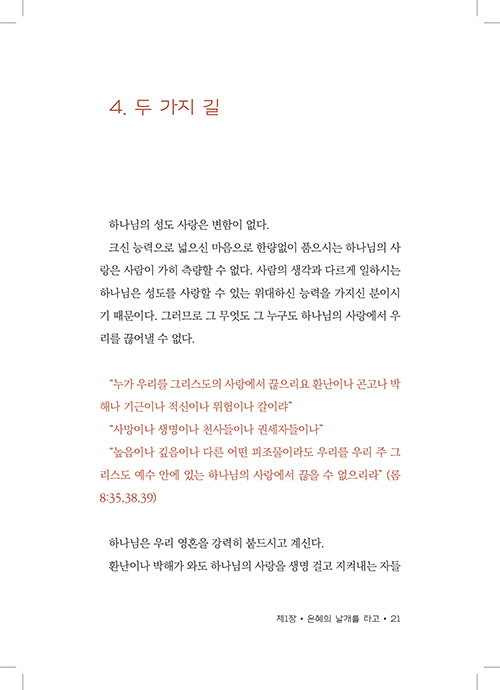 4. 두 가지 길

하나님의 성도 사랑은 변함이 없다.

크신 능력으로 넓으신 마음으로 한량없이 품으시는 하나님의 사랑은 사람이 가히 측량할 수 없다. 사람의 생각과 다르게 일하시는 하나님은 성도를 사랑할 수 있는 위대하신 능력을 가지신 분이시기 때문이다. 그러므로 그 무엇도 그 누구도 하나님의 사랑에서 우리를 끊어낼 수 없다.

"누가 우리를 그리스도의 사랑에서 끊으리요 환난이나 곤고나 박해나 기근이나 적신이나 위험이나 칼이랴"
"사망이나 생명이나 천사들이나 권세자들이나"
"높음이나 깊음이나 다른 어떤 피조물이라도 우리를 우리 주 그리스도 예수 안에 있는 하나님의 사랑에서 끊을 수 없으리라" (롬 8:35.38.39)

하나님은 우리 영혼을 강력히 붙드시고 계신다.

환난이나 박해가 와도 하나님의 사랑을 생명 걸고 지켜내는 자들

제1장 • 은혜의 날개를 타고 • 21